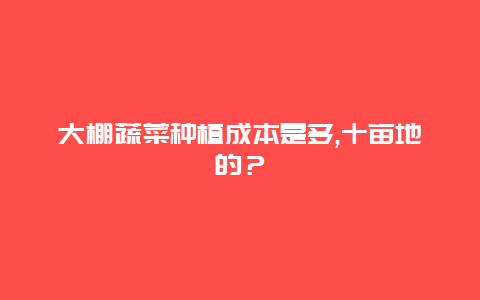 大棚蔬菜种植成本是多,十亩地的？